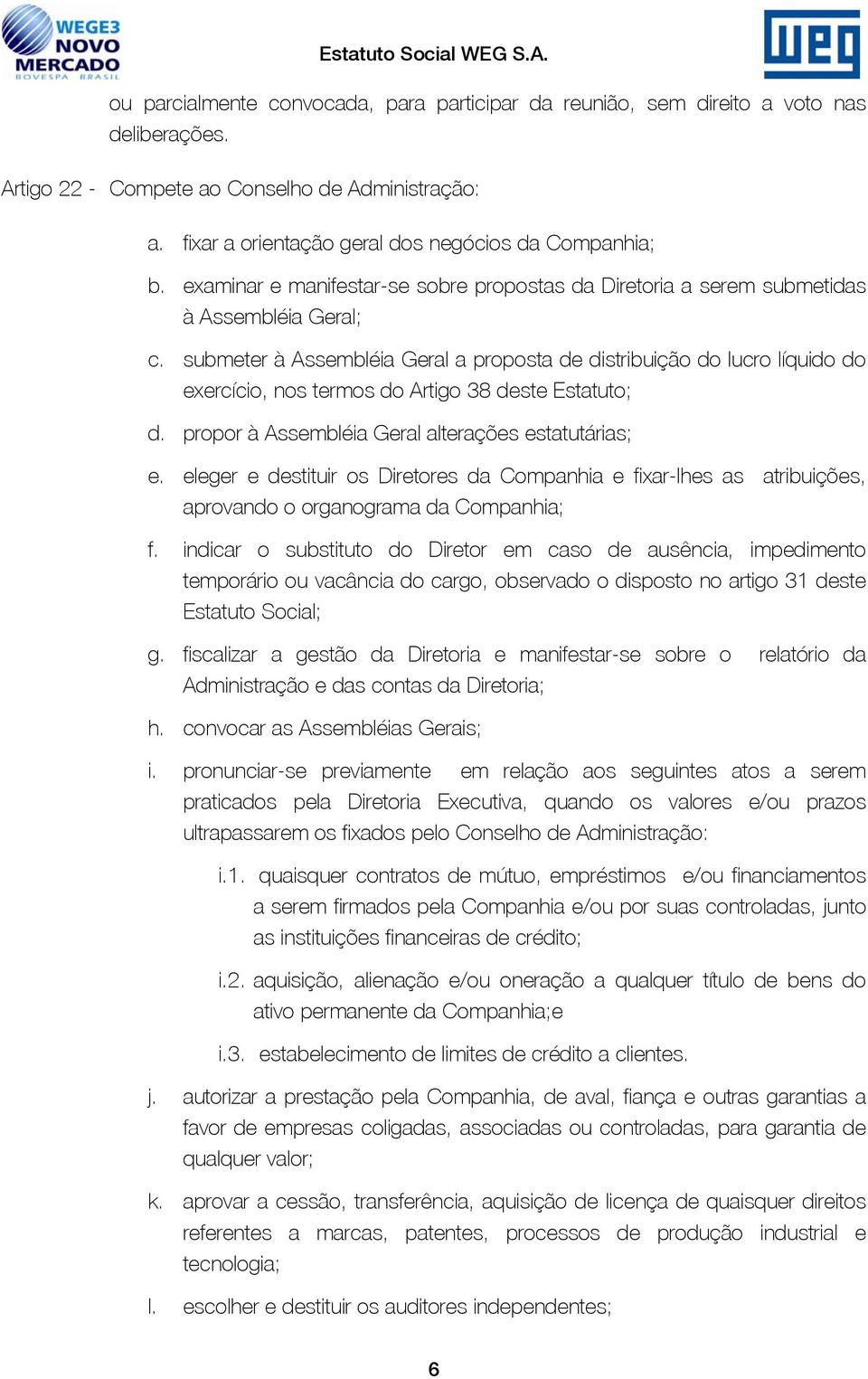 WEGE3 NOVO MERCADO BOVESPA BRASIL

Estatuto Social WEG S.A.

weg

ou parcialmente convocada, para participar da reunião, sem direito a voto nas deliberações.

Artigo 22 - Compete ao Conselho de Administração:

a. fixar a orientação geral dos negócios da Companhia;

b. examinar e manifestar-se sobre propostas da Diretoria a serem submetidas à Assembléia Geral;

c. submeter à Assembléia Geral a proposta de distribuição do lucro líquido do exercício, nos termos do Artigo 38 deste Estatuto;

d. propor à Assembléia Geral alterações estatutárias;

e. eleger e destituir os Diretores da Companhia e fixar-lhes as atribuições, aprovando o organograma da Companhia;

f. indicar o substituto do Diretor em caso de ausência, impedimento temporário ou vacância do cargo, observado o disposto no artigo 31 deste Estatuto Social;

g. fiscalizar a gestão da Diretoria e manifestar-se sobre o relatório da Administração e das contas da Diretoria;

h. convocar as Assembléias Gerais;

i. pronunciar-se previamente em relação aos seguintes atos a serem praticados pela Diretoria Executiva, quando os valores e/ou prazos ultrapassarem os fixados pelo Conselho de Administração:

i.1. quaisquer contratos de mútuo, empréstimos e/ou financiamentos a serem firmados pela Companhia e/ou por suas controladas, junto as instituições financeiras de crédito;

i.2. aquisição, alienação e/ou oneração a qualquer título de bens do ativo permanente da Companhia;e

i.3. estabelecimento de limites de crédito a clientes.

j. autorizar a prestação pela Companhia, de aval, fiança e outras garantias a favor de empresas coligadas, associadas ou controladas, para garantia de qualquer valor;

k. aprovar a cessão, transferência, aquisição de licença de quaisquer direitos referentes a marcas, patentes, processos de produção industrial e tecnologia;

l. escolher e destituir os auditores independentes;

6